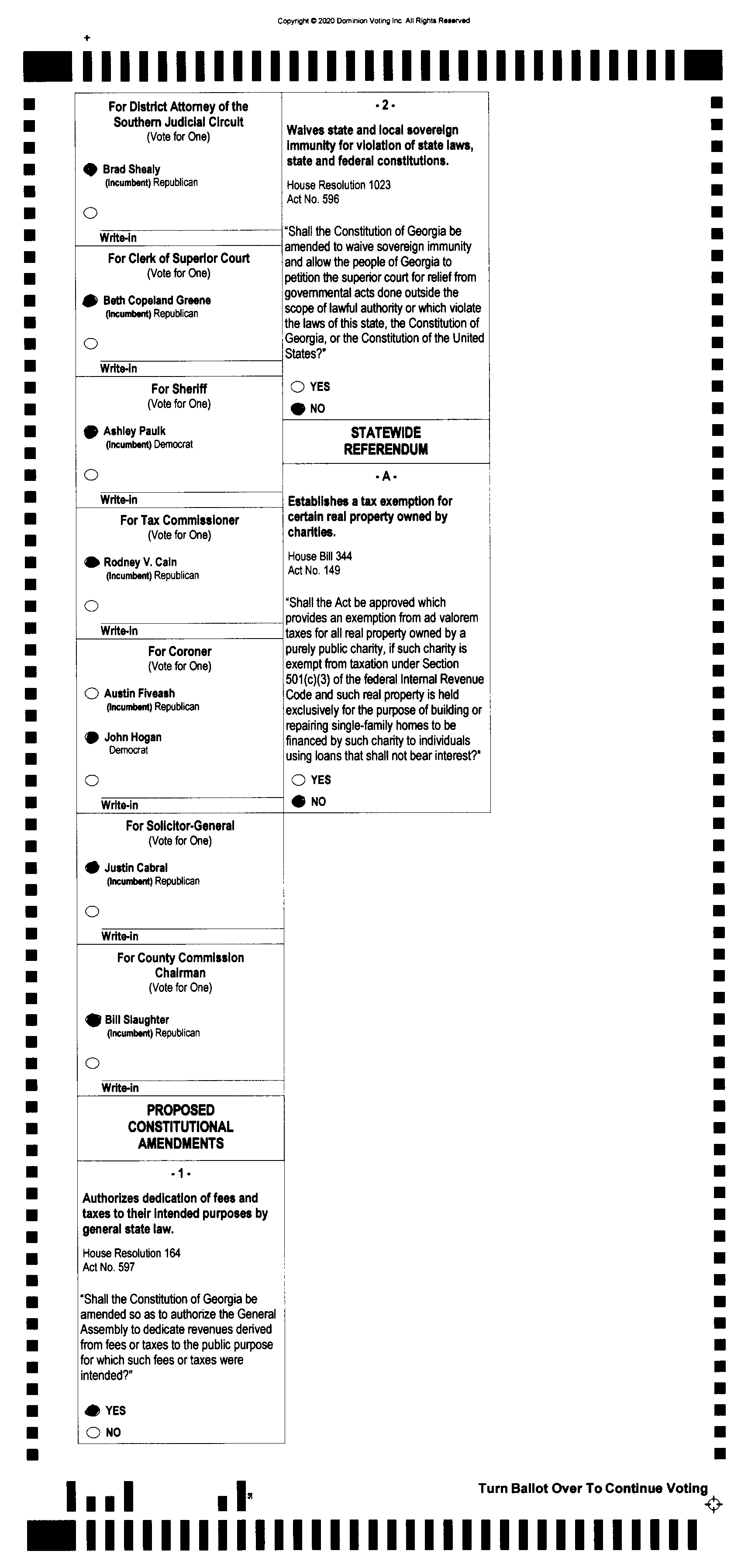 Copyright © 2020 Dominion Voting Inc. All Rights Reserved

For District Attorney of the Southern Judicial Circuit
(Vote for One)

Brad Shealy
(Incumbent) Republican

Write-in

For Clerk of Superior Court
(Vote for One)

Beth Copeland Greene
(Incumbent) Republican

Write-in

For Sheriff
(Vote for One)

Ashley Paulk
(Incumbent) Democrat

Write-in

For Tax Commissioner
(Vote for One)

Rodney V. Cain
(Incumbent) Republican

Write-in

For Coroner
(Vote for One)

Austin Fiveash
(Incumbent) Republican

John Hogan
Democrat

Write-in

For Solicitor-General
(Vote for One)

Justin Cabral
(Incumbent) Republican

Write-in

For County Commission Chairman
(Vote for One)

Bill Slaughter
(Incumbent) Republican

Write-in

PROPOSED CONSTITUTIONAL AMENDMENTS

- 1 -

Authorizes dedication of fees and taxes to their intended purposes by general state law.

House Resolution 164
Act No. 597

"Shall the Constitution of Georgia be amended so as to authorize the General Assembly to dedicate revenues derived from fees or taxes to the public purpose for which such fees or taxes were intended?"

YES
NO

- 2 -

Waives state and local sovereign immunity for violation of state laws, state and federal constitutions.

House Resolution 1023
Act No. 596

"Shall the Constitution of Georgia be amended to waive sovereign immunity and allow the people of Georgia to petition the superior court for relief from governmental acts done outside the scope of lawful authority or which violate the laws of this state, the Constitution of Georgia, or the Constitution of the United States?"

YES
NO

STATEWIDE REFERENDUM

- A -

Establishes a tax exemption for certain real property owned by charities.

House Bill 344
Act No. 149

"Shall the Act be approved which provides an exemption from ad valorem taxes for all real property owned by a purely public charity, if such charity is exempt from taxation under Section 501(c)(3) of the federal Internal Revenue Code and such real property is held exclusively for the purpose of building or repairing single-family homes to be financed by such charity to individuals using loans that shall not bear interest?"

YES
NO

Turn Ballot Over To Continue Voting